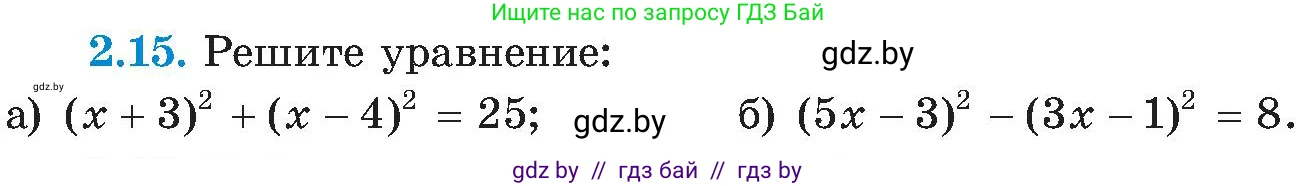 Ищите нас по запросу ГДЗ Бай

**2.15.** Решите уравнение: gdz.by

gdz.by

а) $(x+3)^2+(x-4)^2=25$; gdz.by б) $(5x-3)^2-(3x-1)^2=8$.

gdz by // гдз бай // гдз by